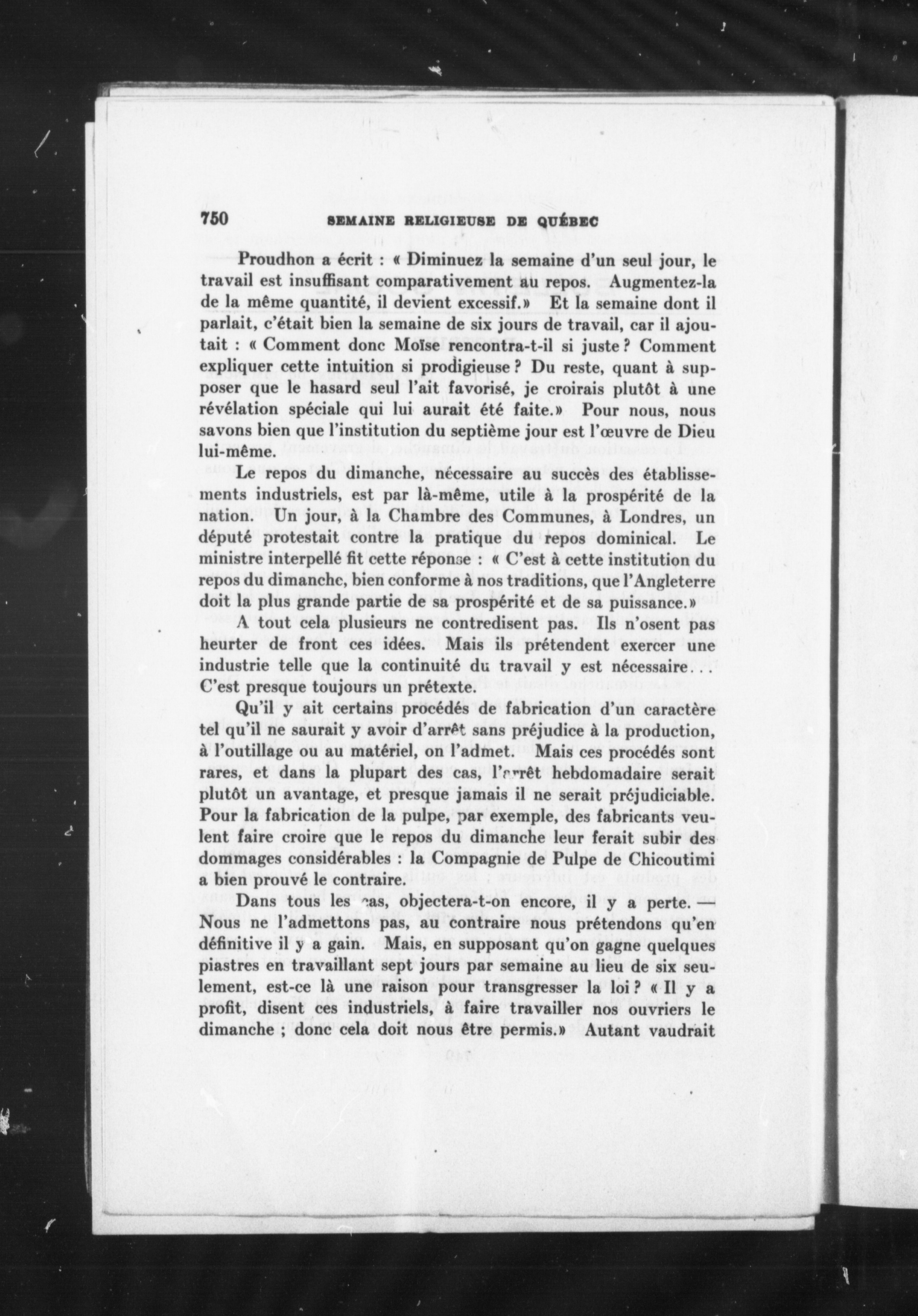 750 SEMAINE RELIGIEUSE DE QUÉBEC

Proudhon a écrit : « Diminuez la semaine d'un seul jour, le travail est insuffisant comparativement au repos. Augmentez-la de la même quantité, il devient excessif.» Et la semaine dont il parlait, c'était bien la semaine de six jours de travail, car il ajoutait : « Comment donc Moïse rencontra-t-il si juste ? Comment expliquer cette intuition si prodigieuse ? Du reste, quant à supposer que le hasard seul l'ait favorisé, je croirais plutôt à une révélation spéciale qui lui aurait été faite.» Pour nous, nous savons bien que l'institution du septième jour est l'œuvre de Dieu lui-même.

Le repos du dimanche, nécessaire au succès des établissements industriels, est par là-même, utile à la prospérité de la nation. Un jour, à la Chambre des Communes, à Londres, un député protestait contre la pratique du repos dominical. Le ministre interpellé fit cette réponse : « C'est à cette institution du repos du dimanche, bien conforme à nos traditions, que l'Angleterre doit la plus grande partie de sa prospérité et de sa puissance.»

A tout cela plusieurs ne contredisent pas. Ils n'osent pas heurter de front ces idées. Mais ils prétendent exercer une industrie telle que la continuité du travail y est nécessaire... C'est presque toujours un prétexte.

Qu'il y ait certains procédés de fabrication d'un caractère tel qu'il ne saurait y avoir d'arrêt sans préjudice à la production, à l'outillage ou au matériel, on l'admet. Mais ces procédés sont rares, et dans la plupart des cas, l'arrêt hebdomadaire serait plutôt un avantage, et presque jamais il ne serait préjudiciable. Pour la fabrication de la pulpe, par exemple, des fabricants veulent faire croire que le repos du dimanche leur ferait subir des dommages considérables : la Compagnie de Pulpe de Chicoutimi a bien prouvé le contraire.

Dans tous les cas, objectera-t-on encore, il y a perte. — Nous ne l'admettons pas, au contraire nous prétendons qu'en définitive il y a gain. Mais, en supposant qu'on gagne quelques piastres en travaillant sept jours par semaine au lieu de six seulement, est-ce là une raison pour transgresser la loi ? « Il y a profit, disent ces industriels, à faire travailler nos ouvriers le dimanche ; donc cela doit nous être permis.» Autant vaudrait